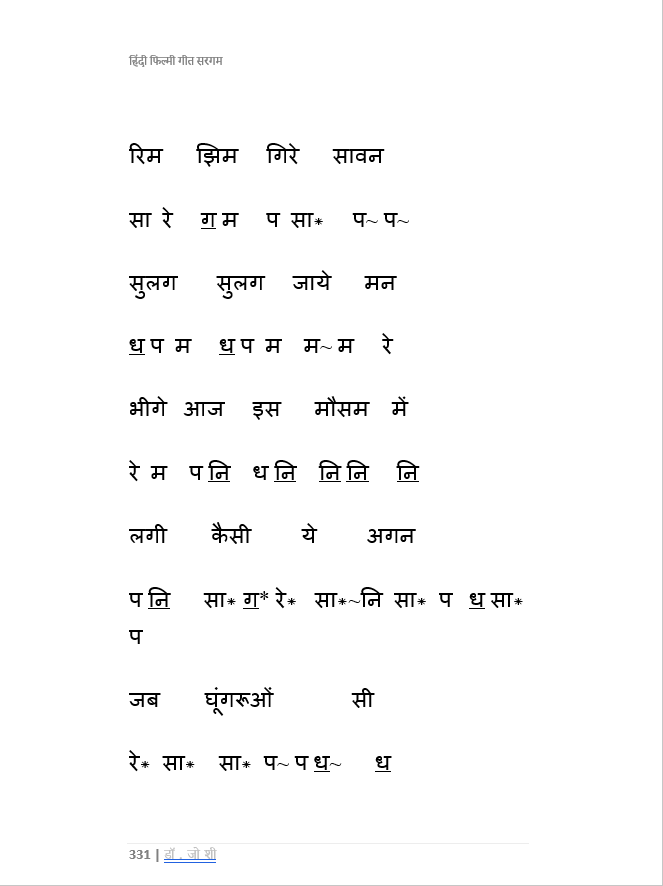 हिंदी फिल्मी गीत सरगम

रिम झिम गिरे सावन

सा रे ग म प सा* प~प~

सुलग सुलग जाये मन

ध प म ध प म म~म रे

भीगे आज इस मौसम में

रे म प नि ध नि नि नि नि

लगी कैसी ये अगन

प नि सा* ग* रे* सा*~नि सा* प ध सा* प

जब घूंगरूओं सी

रे* सा* सा* प~प ध~ ध

331 | डॉ . जो शी